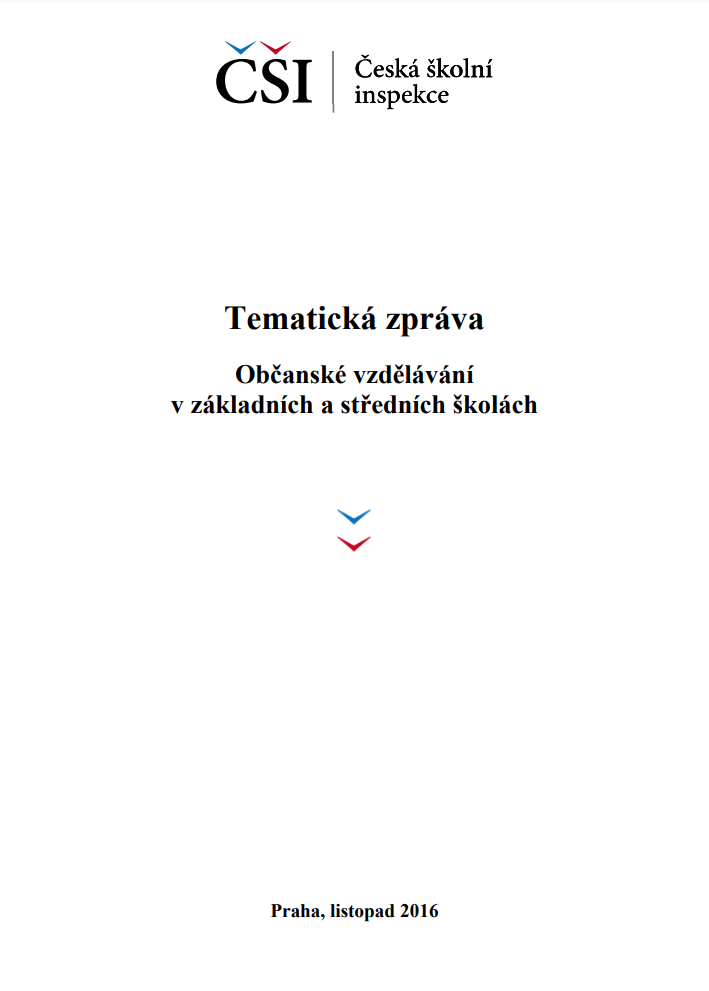 ČŠI Česká školní inspekce

Tematická zpráva

Občanské vzdělávání v základních a středních školách

Praha, listopad 2016